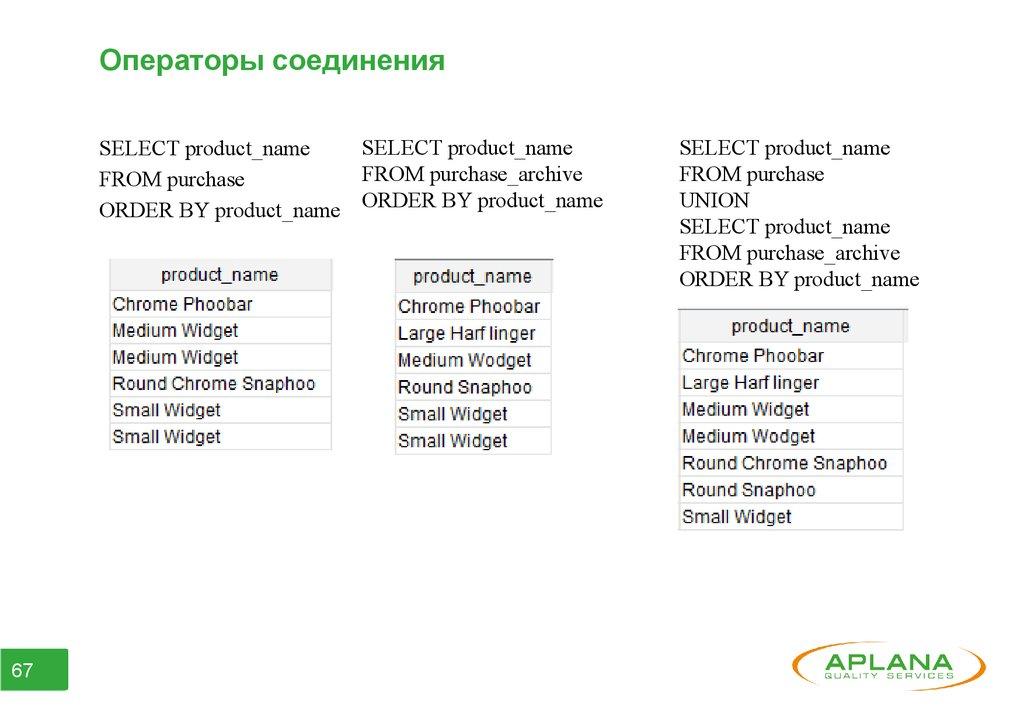 Операторы соединения

SELECT product_name
FROM purchase
ORDER BY product_name

| product_name |
|---|
| Chrome Phoobar |
| Medium Widget |
| Medium Widget |
| Round Chrome Snaphoo |
| Small Widget |
| Small Widget |

SELECT product_name
FROM purchase_archive
ORDER BY product_name

| product_name |
|---|
| Chrome Phoobar |
| Large Harf linger |
| Medium Wodget |
| Round Snaphoo |
| Small Widget |
| Small Widget |

SELECT product_name
FROM purchase
UNION
SELECT product_name
FROM purchase_archive
ORDER BY product_name

| product_name |
|---|
| Chrome Phoobar |
| Large Harf linger |
| Medium Widget |
| Medium Wodget |
| Round Chrome Snaphoo |
| Round Snaphoo |
| Small Widget |

67

APLANA
QUALITY SERVICES